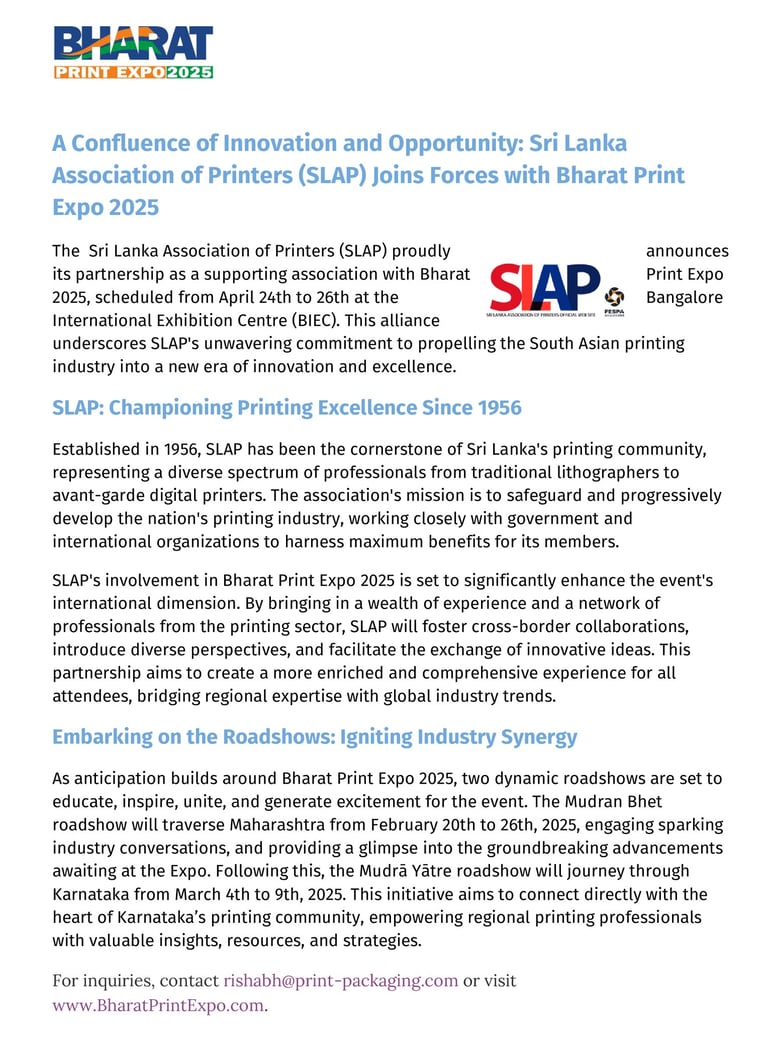 BHARAT
PRINT EXPO 2025

A Confluence of Innovation and Opportunity: Sri Lanka Association of Printers (SLAP) Joins Forces with Bharat Print Expo 2025

The Sri Lanka Association of Printers (SLAP) proudly announces its partnership as a supporting association with Bharat Print Expo 2025, scheduled from April 24th to 26th at the Bangalore International Exhibition Centre (BIEC). This alliance underscores SLAP's unwavering commitment to propelling the South Asian printing industry into a new era of innovation and excellence.

SLAP
SRI LANKA ASSOCIATION OF PRINTERS OFFICIAL WEB SITE
FESPA

SLAP: Championing Printing Excellence Since 1956

Established in 1956, SLAP has been the cornerstone of Sri Lanka's printing community, representing a diverse spectrum of professionals from traditional lithographers to avant-garde digital printers. The association's mission is to safeguard and progressively develop the nation's printing industry, working closely with government and international organizations to harness maximum benefits for its members.

SLAP's involvement in Bharat Print Expo 2025 is set to significantly enhance the event's international dimension. By bringing in a wealth of experience and a network of professionals from the printing sector, SLAP will foster cross-border collaborations, introduce diverse perspectives, and facilitate the exchange of innovative ideas. This partnership aims to create a more enriched and comprehensive experience for all attendees, bridging regional expertise with global industry trends.

Embarking on the Roadshows: Igniting Industry Synergy

As anticipation builds around Bharat Print Expo 2025, two dynamic roadshows are set to educate, inspire, unite, and generate excitement for the event. The Mudran Bhet roadshow will traverse Maharashtra from February 20th to 26th, 2025, engaging sparking industry conversations, and providing a glimpse into the groundbreaking advancements awaiting at the Expo. Following this, the Mudrā Yātre roadshow will journey through Karnataka from March 4th to 9th, 2025. This initiative aims to connect directly with the heart of Karnataka's printing community, empowering regional printing professionals with valuable insights, resources, and strategies.

For inquiries, contact rishabh@print-packaging.com or visit www.BharatPrintExpo.com.